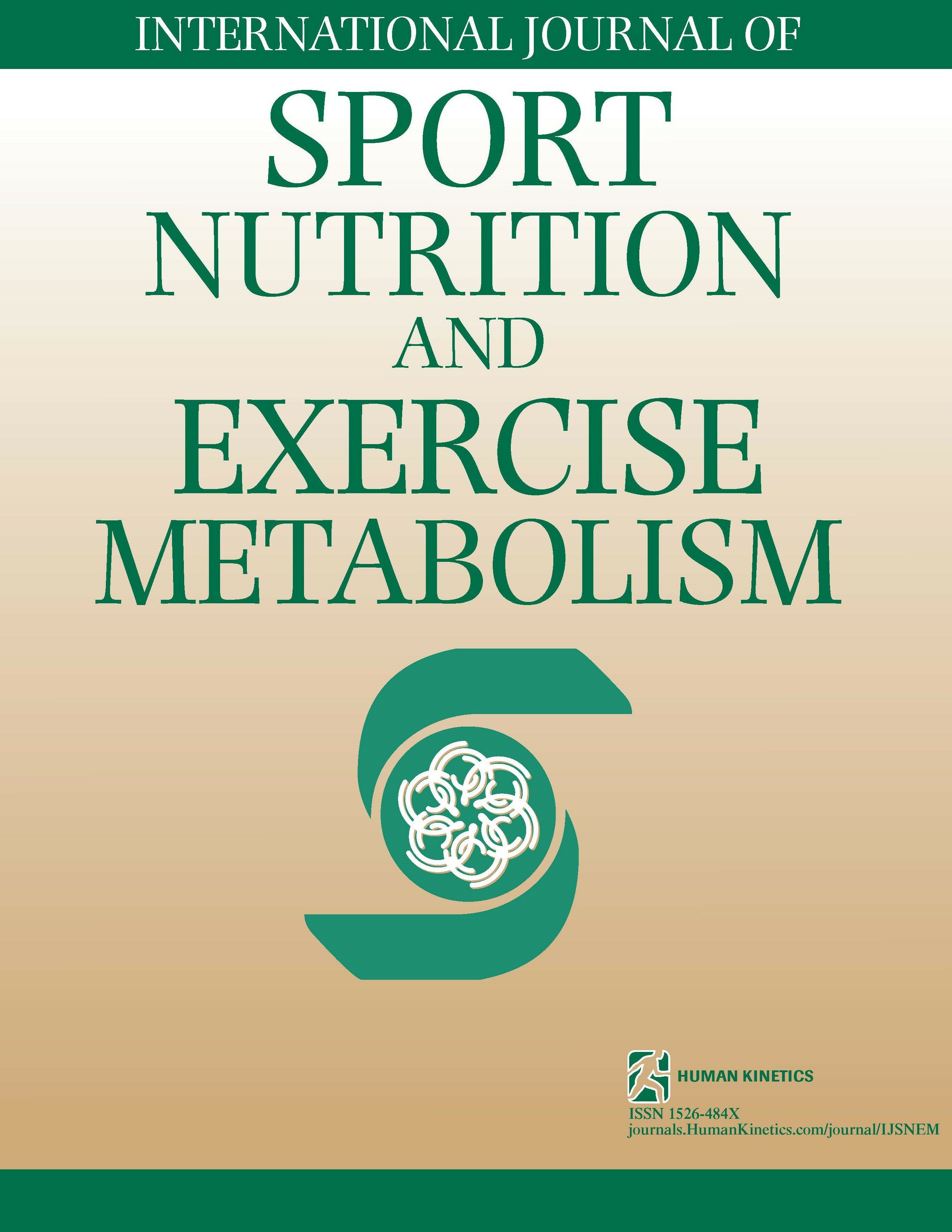 INTERNATIONAL JOURNAL OF

SPORT NUTRITION AND EXERCISE METABOLISM

HUMAN KINETICS

ISSN 1526-484X
journals.HumanKinetics.com/journal/IJSNEM